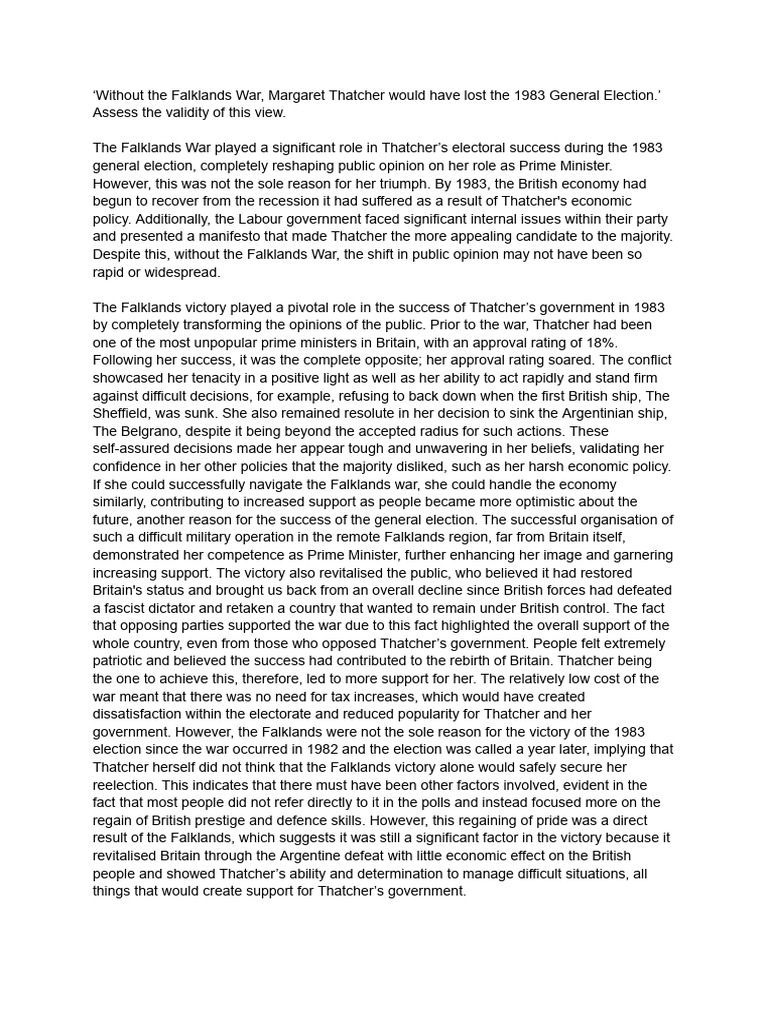 ‘Without the Falklands War, Margaret Thatcher would have lost the 1983 General Election.’ Assess the validity of this view.

The Falklands War played a significant role in Thatcher’s electoral success during the 1983 general election, completely reshaping public opinion on her role as Prime Minister. However, this was not the sole reason for her triumph. By 1983, the British economy had begun to recover from the recession it had suffered as a result of Thatcher's economic policy. Additionally, the Labour government faced significant internal issues within their party and presented a manifesto that made Thatcher the more appealing candidate to the majority. Despite this, without the Falklands War, the shift in public opinion may not have been so rapid or widespread.

The Falklands victory played a pivotal role in the success of Thatcher’s government in 1983 by completely transforming the opinions of the public. Prior to the war, Thatcher had been one of the most unpopular prime ministers in Britain, with an approval rating of 18%. Following her success, it was the complete opposite; her approval rating soared. The conflict showcased her tenacity in a positive light as well as her ability to act rapidly and stand firm against difficult decisions, for example, refusing to back down when the first British ship, The Sheffield, was sunk. She also remained resolute in her decision to sink the Argentinian ship, The Belgrano, despite it being beyond the accepted radius for such actions. These self-assured decisions made her appear tough and unwavering in her beliefs, validating her confidence in her other policies that the majority disliked, such as her harsh economic policy. If she could successfully navigate the Falklands war, she could handle the economy similarly, contributing to increased support as people became more optimistic about the future, another reason for the success of the general election. The successful organisation of such a difficult military operation in the remote Falklands region, far from Britain itself, demonstrated her competence as Prime Minister, further enhancing her image and garnering increasing support. The victory also revitalised the public, who believed it had restored Britain's status and brought us back from an overall decline since British forces had defeated a fascist dictator and retaken a country that wanted to remain under British control. The fact that opposing parties supported the war due to this fact highlighted the overall support of the whole country, even from those who opposed Thatcher’s government. People felt extremely patriotic and believed the success had contributed to the rebirth of Britain. Thatcher being the one to achieve this, therefore, led to more support for her. The relatively low cost of the war meant that there was no need for tax increases, which would have created dissatisfaction within the electorate and reduced popularity for Thatcher and her government. However, the Falklands were not the sole reason for the victory of the 1983 election since the war occurred in 1982 and the election was called a year later, implying that Thatcher herself did not think that the Falklands victory alone would safely secure her reelection. This indicates that there must have been other factors involved, evident in the fact that most people did not refer directly to it in the polls and instead focused more on the regain of British prestige and defence skills. However, this regaining of pride was a direct result of the Falklands, which suggests it was still a significant factor in the victory because it revitalised Britain through the Argentine defeat with little economic effect on the British people and showed Thatcher’s ability and determination to manage difficult situations, all things that would create support for Thatcher’s government.